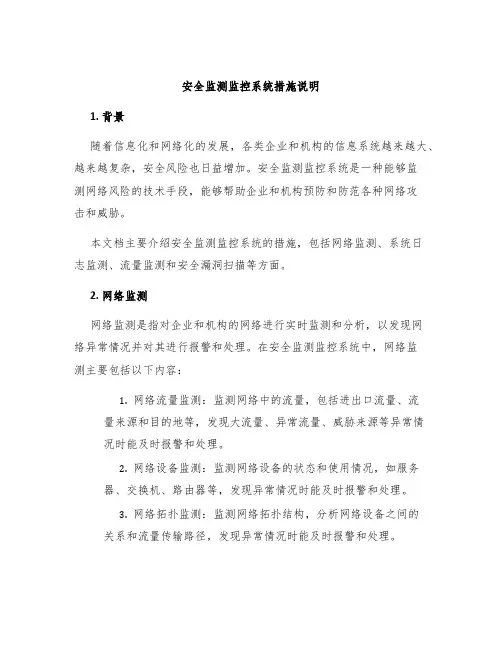 安全监测监控系统措施说明

1. 背景

随着信息化和网络化的发展，各类企业和机构的信息系统越来越大、越来越复杂，安全风险也日益增加。安全监测监控系统是一种能够监测网络风险的技术手段，能够帮助企业和机构预防和防范各种网络攻击和威胁。

本文档主要介绍安全监测监控系统的措施，包括网络监测、系统日志监测、流量监测和安全漏洞扫描等方面。

2. 网络监测

网络监测是指对企业和机构的网络进行实时监测和分析，以发现网络异常情况并对其进行报警和处理。在安全监测监控系统中，网络监测主要包括以下内容：

1. 网络流量监测：监测网络中的流量，包括进出口流量、流量来源和目的地等，发现大流量、异常流量、威胁来源等异常情况时能及时报警和处理。

2. 网络设备监测：监测网络设备的状态和使用情况，如服务器、交换机、路由器等，发现异常情况时能及时报警和处理。

3. 网络拓扑监测：监测网络拓扑结构，分析网络设备之间的关系和流量传输路径，发现异常情况时能及时报警和处理。